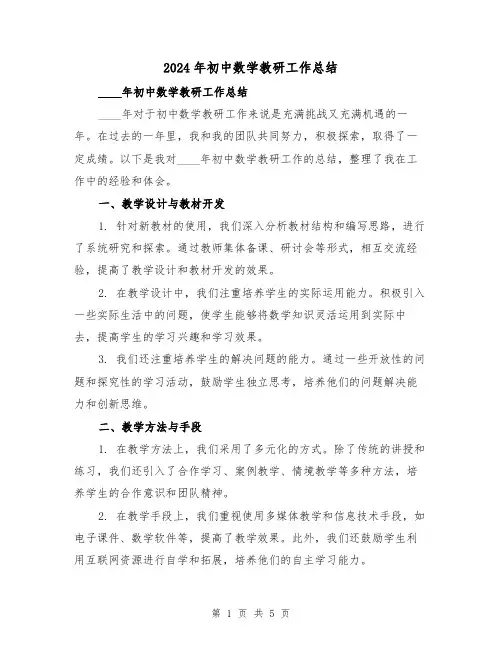 2024年初中数学教研工作总结

____年初中数学教研工作总结

____年对于初中数学教研工作来说是充满挑战又充满机遇的一年。在过去的一年里，我和我的团队共同努力，积极探索，取得了一定成绩。以下是我对____年初中数学教研工作的总结，整理了我在工作中的经验和体会。

一、教学设计与教材开发

1. 针对新教材的使用，我们深入分析教材结构和编写思路，进行了系统研究和探索。通过教师集体备课、研讨会等形式，相互交流经验，提高了教学设计和教材开发的效果。

2. 在教学设计中，我们注重培养学生的实际运用能力。积极引入一些实际生活中的问题，使学生能够将数学知识灵活运用到实际中去，提高学生的学习兴趣和学习效果。

3. 我们还注重培养学生的解决问题的能力。通过一些开放性的问题和探究性的学习活动，鼓励学生独立思考，培养他们的问题解决能力和创新思维。

二、教学方法与手段

1. 在教学方法上，我们采用了多元化的方式。除了传统的讲授和练习，我们还引入了合作学习、案例教学、情境教学等多种方法，培养学生的合作意识和团队精神。

2. 在教学手段上，我们重视使用多媒体教学和信息技术手段，如电子课件、数学软件等，提高了教学效果。此外，我们还鼓励学生利用互联网资源进行自学和拓展，培养他们的自主学习能力。

第 1 页 共 5 页